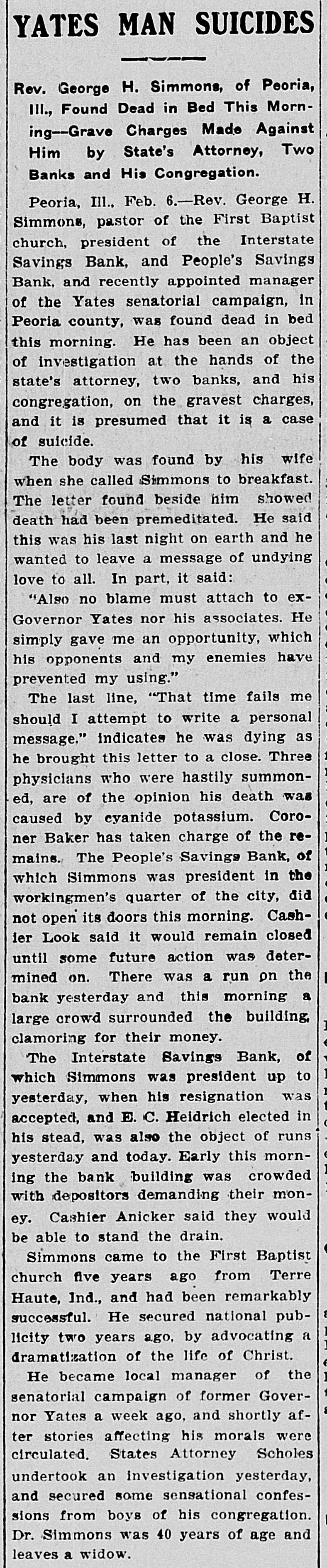 YATES MAN SUICIDES

Rev. George H. Simmons, of Peoria, Ill., Found Dead in Bed This Morning--Grave Charges Made Against Him by State's Attorney, Two Banks and His Congregation.

Peoria, Ill., Feb. 6.—Rev. George H. Simmons, pastor of the First Baptist church, president of the Interstate Savings Bank, and People's Savings Bank, and recently appointed manager of the Yates senatorial campaign, in Peoria county, was found dead in bed this morning. He has been an object of investigation at the hands of the state's attorney, two banks, and his congregation, on the gravest charges, and it is presumed that it is a case of suicide.

The body was found by his wife when she called Simmons to breakfast. The letter found beside him showed death had been premeditated. He said this was his last night on earth and he wanted to leave a message of undying love to all. In part, it said:

"Also no blame must attach to ex-Governor Yates nor his associates. He simply gave me an opportunity, which his opponents and my enemies have prevented my using."

The last line, "That time fails me should I attempt to write a personal message," indicates he was dying as he brought this letter to a close. Three physicians who were hastily summoned, are of the opinion his death was caused by cyanide potassium. Coroner Baker has taken charge of the remains. The People's Savings Bank, of which Simmons was president in the workingmen's quarter of the city, did not open its doors this morning. Cashier Look said it would remain closed until some future action was determined on. There was a run on the bank yesterday and this morning a large crowd surrounded the building, clamoring for their money.

The Interstate Savings Bank, of which Simmons was president up to yesterday, when his resignation was accepted, and E. C. Heidrich elected in his stead, was also the object of runs yesterday and today. Early this morning the bank building was crowded with depositors demanding their money. Cashier Anicker said they would be able to stand the drain.

Simmons came to the First Baptist church five years ago from Terre Haute, Ind., and had been remarkably successful. He secured national publicity two years ago, by advocating a dramatization of the life of Christ.

He became local manager of the senatorial campaign of former Governor Yates a week ago, and shortly after stories affecting his morals were circulated. States Attorney Scholes undertook an investigation yesterday, and secured some sensational confessions from boys of his congregation. Dr. Simmons was 40 years of age and leaves a widow.